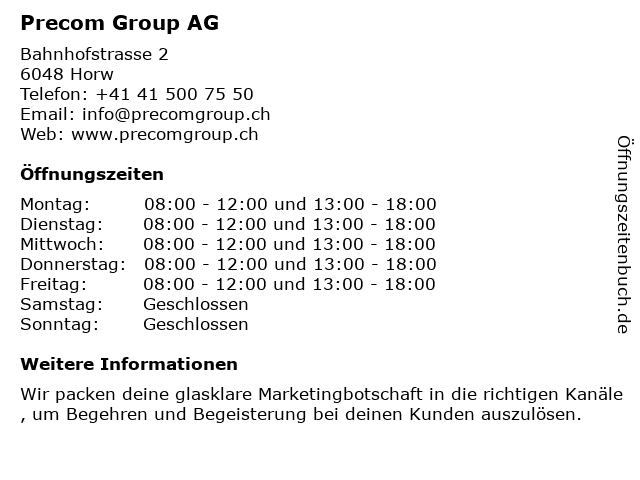 Precom Group AG

Bahnhofstrasse 2
6048 Horw
Telefon: +41 41 500 75 50
Email: info@precomgroup.ch
Web: www.precomgroup.ch

Öffnungszeiten

Montag: 08:00 - 12:00 und 13:00 - 18:00
Dienstag: 08:00 - 12:00 und 13:00 - 18:00
Mittwoch: 08:00 - 12:00 und 13:00 - 18:00
Donnerstag: 08:00 - 12:00 und 13:00 - 18:00
Freitag: 08:00 - 12:00 und 13:00 - 18:00
Samstag: Geschlossen
Sonntag: Geschlossen

Weitere Informationen

Wir packen deine glasklare Marketingbotschaft in die richtigen Kanäle , um Begehren und Begeisterung bei deinen Kunden auszulösen.

Öffnungszeitenbuch.de